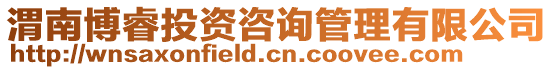 渭南博睿投资咨询管理有限公司
http://wnsaxonfield.cn.coovee.com